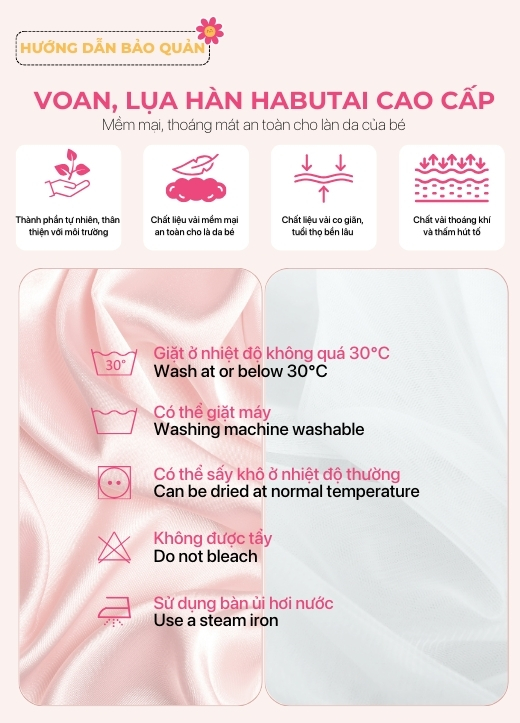 HƯỚNG DẪN BẢO QUẢN

VOAN, LỤA HÀN HABUTAI CAO CẤP

Mềm mại, thoáng mát an toàn cho làn da của bé

Thành phần tự nhiên, thân thiện với môi trường

Chất liệu vải mềm mại an toàn cho là da bé

Chất liệu vải co giãn, tuổi thọ bền lâu

Chất vải thoáng khí và thấm hút tố

30°

Giặt ở nhiệt độ không quá 30°C
Wash at or below 30°C

Có thể giặt máy
Washing machine washable

Có thể sấy khô ở nhiệt độ thường
Can be dried at normal temperature

Không được tẩy
Do not bleach

Sử dụng bàn ủi hơi nước
Use a steam iron